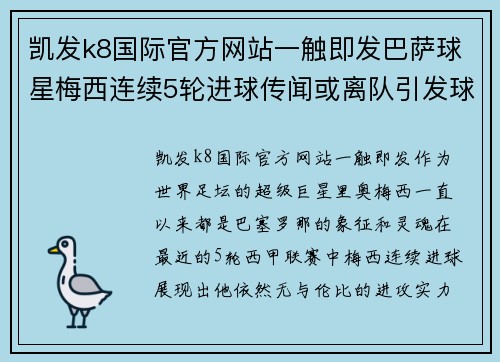 凯发k8国际官方网站一触即发巴萨球星梅西连续5轮进球传闻或离队引发球

凯发k8国际官方网站一触即发作为世界足坛的超级巨星里奥梅西一直以来都是巴塞罗那的象征和灵魂在最近的5轮西甲联赛中梅西连续进球展现出他依然无与伦比的进攻实力